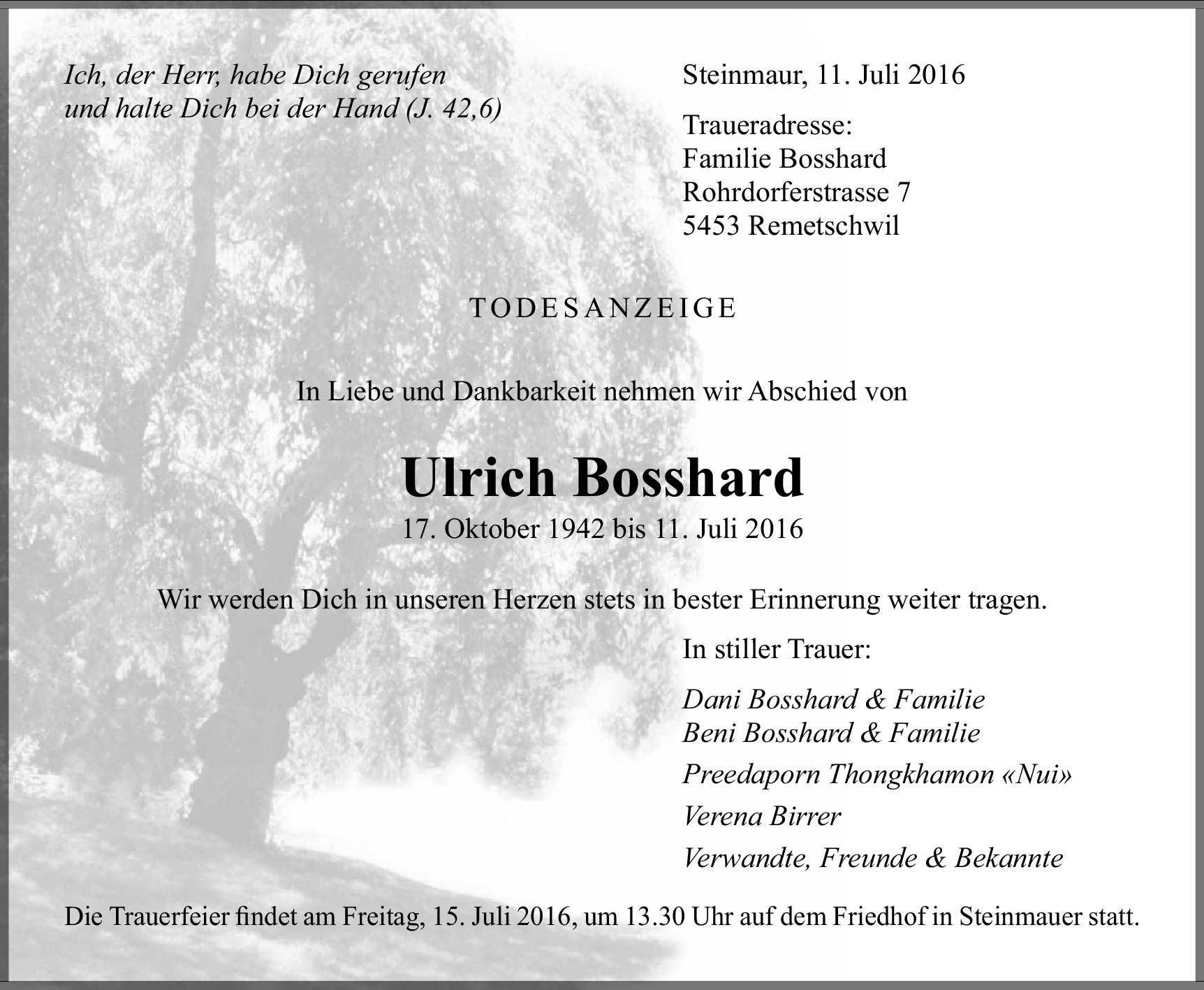 Ich, der Herr, habe Dich gerufen
und halte Dich bei der Hand (J. 42,6)

Steinmaur, 11. Juli 2016

Traueradresse:
Familie Bosshard
Rohrdorferstrasse 7
5453 Remetschwil

TODESANZEIGE

In Liebe und Dankbarkeit nehmen wir Abschied von

Ulrich Bosshard

17. Oktober 1942 bis 11. Juli 2016

Wir werden Dich in unseren Herzen stets in bester Erinnerung weiter tragen.

In stiller Trauer:

Dani Bosshard & Familie
Beni Bosshard & Familie

Preedaporn Thongkhamon «Nui»

Verena Birrer

Verwandte, Freunde & Bekannte

Die Trauerfeier findet am Freitag, 15. Juli 2016, um 13.30 Uhr auf dem Friedhof in Steinmauer statt.